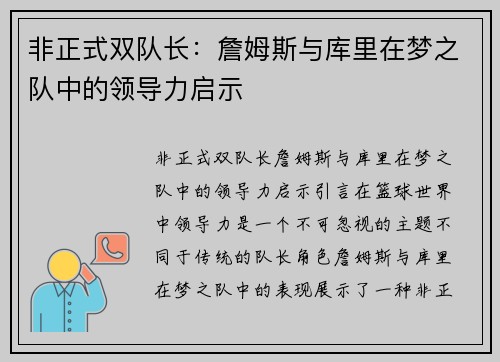 非正式双队长：詹姆斯与库里在梦之队中的领导力启示

非正式双队长詹姆斯与库里在梦之队中的领导力启示引言在篮球世界中领导力是一个不可忽视的主题不同于传统的队长角色詹姆斯与库里在梦之队中的表现展示了一种非正